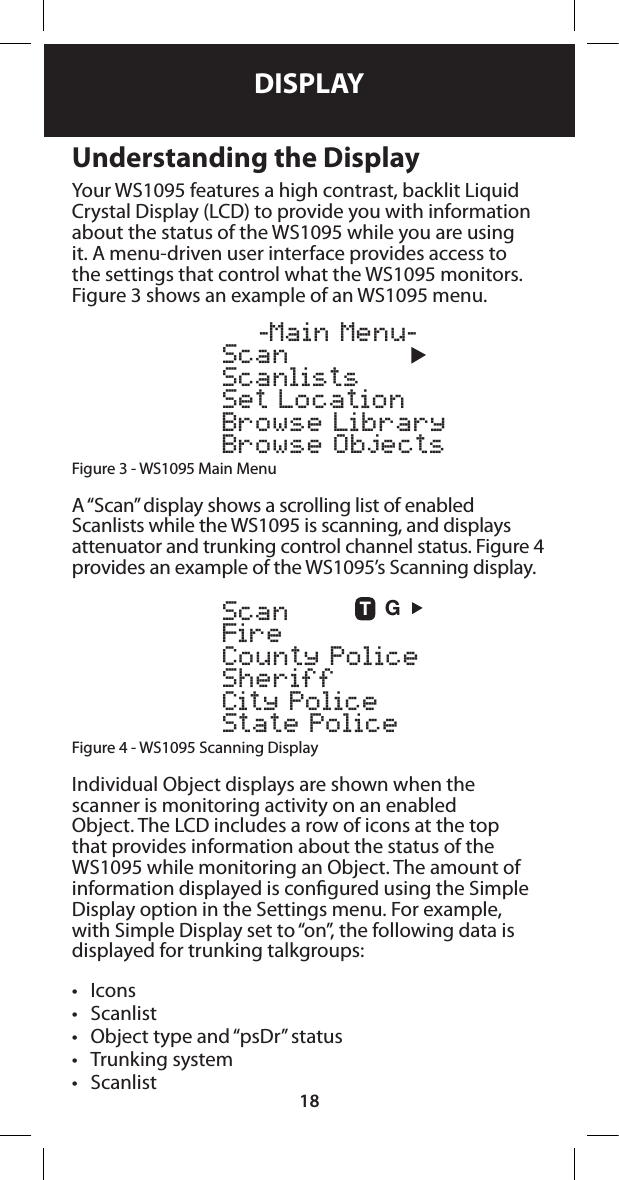 DISPLAY

Understanding the Display

Your WS1095 features a high contrast, backlit Liquid Crystal Display (LCD) to provide you with information about the status of the WS1095 while you are using it. A menu-driven user interface provides access to the settings that control what the WS1095 monitors. Figure 3 shows an example of an WS1095 menu.

-Main Menu-
Scan ▶
Scanlists
Set Location
Browse Library
Browse Objects

Figure 3 - WS1095 Main Menu

A “Scan” display shows a scrolling list of enabled Scanlists while the WS1095 is scanning, and displays attenuator and trunking control channel status. Figure 4 provides an example of the WS1095’s Scanning display.

Scan T G ▶
Fire
County Police
Sheriff
City Police
State Police

Figure 4 - WS1095 Scanning Display

Individual Object displays are shown when the scanner is monitoring activity on an enabled Object. The LCD includes a row of icons at the top that provides information about the status of the WS1095 while monitoring an Object. The amount of information displayed is configured using the Simple Display option in the Settings menu. For example, with Simple Display set to “on”, the following data is displayed for trunking talkgroups:

• Icons
• Scanlist
• Object type and “psDr” status
• Trunking system
• Scanlist

18